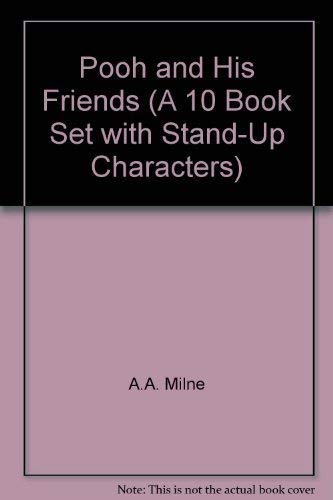 Pooh and His Friends (A 10 Book Set with Stand-Up Characters)

A.A. Milne

Note: This is not the actual book cover